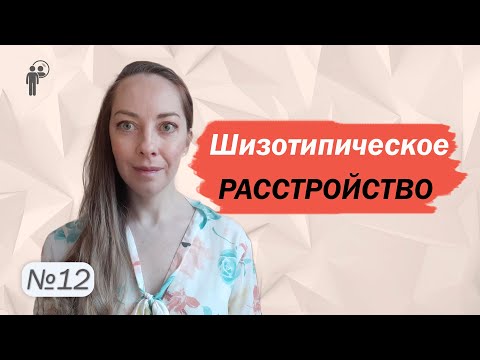 Шизотипическое
РАССТРОЙСТВО

№12